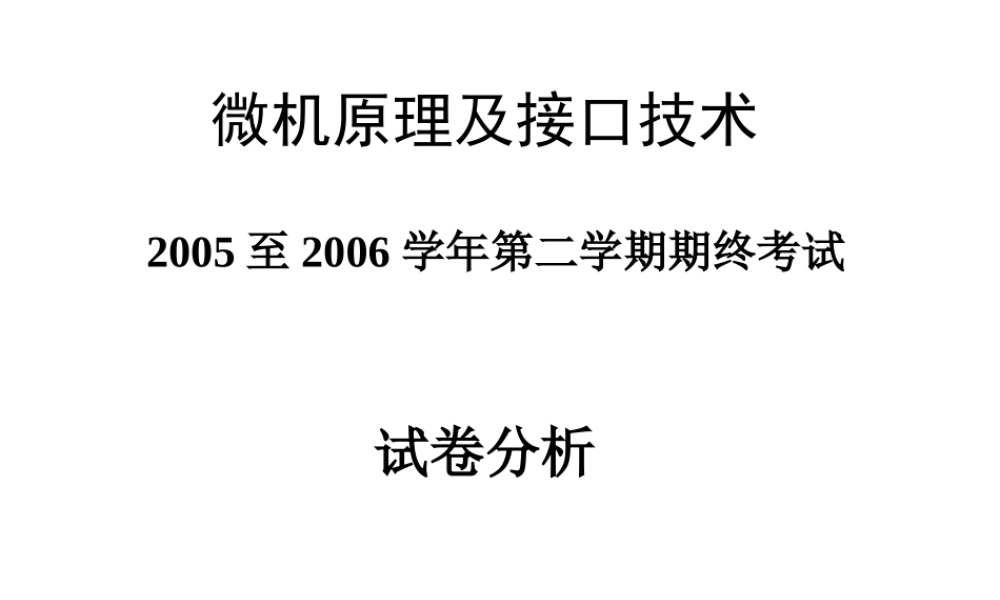 微机原理及接口技术

2005 至 2006 学年第二学期期终考试

试卷分析